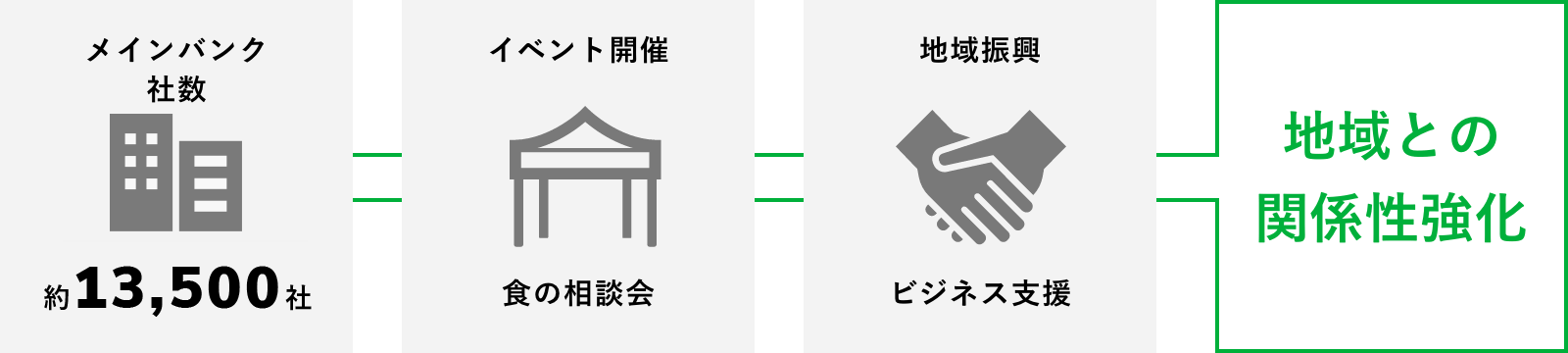 メインバンク社数

約13,500社

イベント開催

食の相談会

地域振興

ビジネス支援

地域との関係性強化